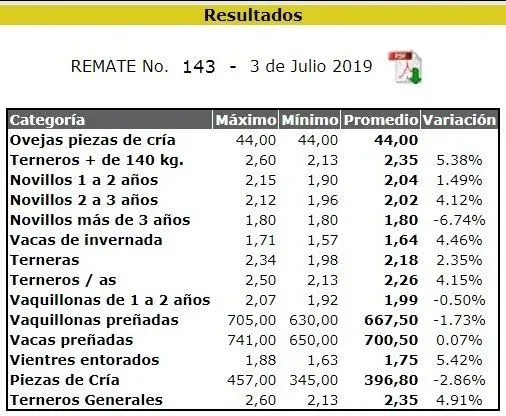 Resultados

REMATE No. 143 - 3 de Julio 2019

| Categoría | Máximo | Mínimo | Promedio | Variación |
|---|---|---|---|---|
| Ovejas piezas de cría | 44,00 | 44,00 | 44,00 | |
| Terneros + de 140 kg. | 2,60 | 2,13 | 2,35 | 5.38% |
| Novillos 1 a 2 años | 2,15 | 1,90 | 2,04 | 1.49% |
| Novillos 2 a 3 años | 2,12 | 1,96 | 2,02 | 4.12% |
| Novillos más de 3 años | 1,80 | 1,80 | 1,80 | -6.74% |
| Vacas de invernada | 1,71 | 1,57 | 1,64 | 4.46% |
| Terneras | 2,34 | 1,98 | 2,18 | 2.35% |
| Terneros / as | 2,50 | 2,13 | 2,26 | 4.15% |
| Vaquillonas de 1 a 2 años | 2,07 | 1,92 | 1,99 | -0.50% |
| Vaquillonas preñadas | 705,00 | 630,00 | 667,50 | -1.73% |
| Vacas preñadas | 741,00 | 650,00 | 700,50 | 0.07% |
| Vientres entorados | 1,88 | 1,63 | 1,75 | 5.42% |
| Piezas de Cría | 457,00 | 345,00 | 396,80 | -2.86% |
| Terneros Generales | 2,60 | 2,13 | 2,35 | 4.91% |